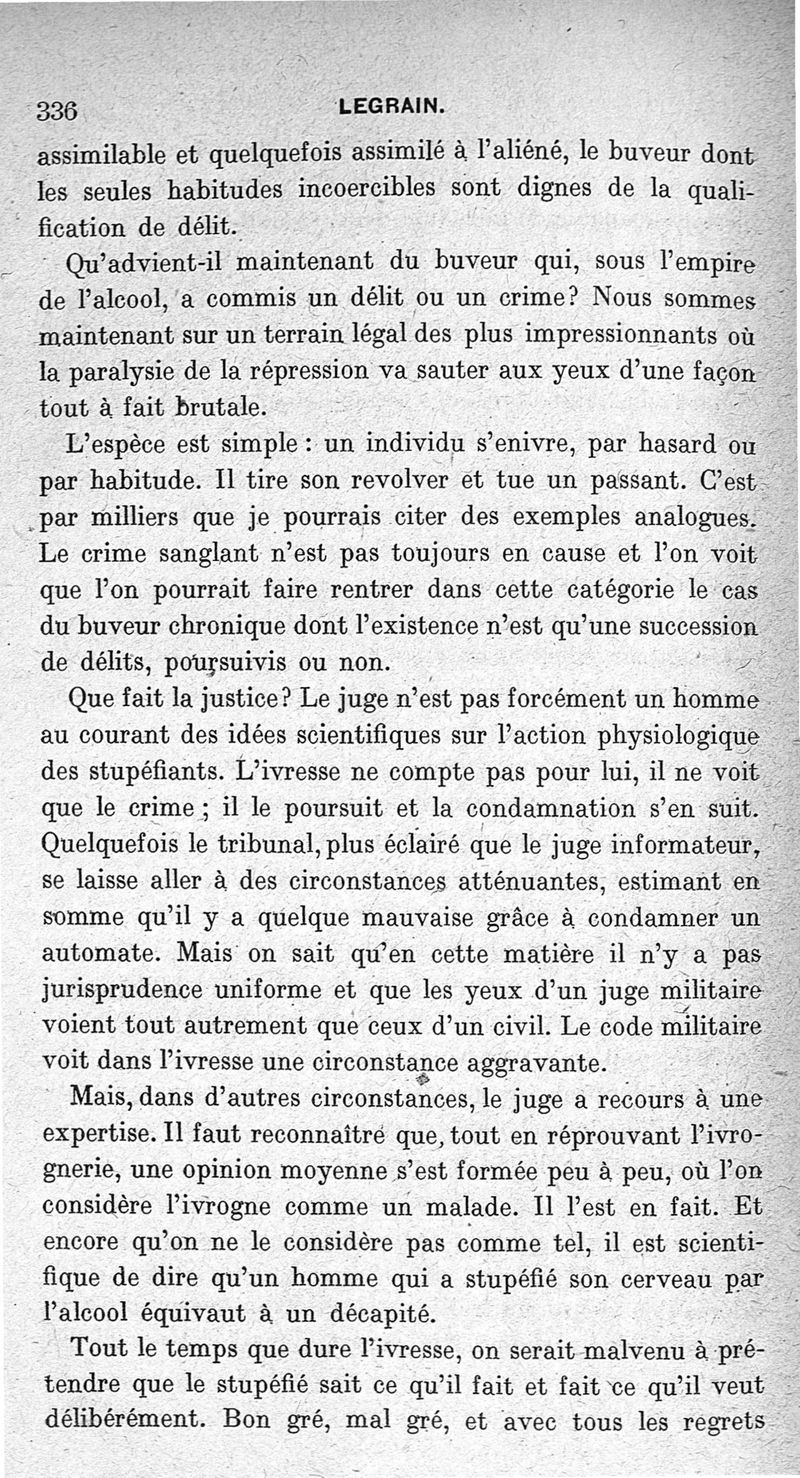 336 LEGRAIN.

assimilable et quelquefois assimilé à l'aliéné, le buveur dont les seules habitudes incoercibles sont dignes de la qualification de délit.

Qu'advient-il maintenant du buveur qui, sous l'empire de l'alcool, a commis un délit ou un crime? Nous sommes maintenant sur un terrain légal des plus impressionnants où la paralysie de la répression va sauter aux yeux d'une façon tout à fait brutale.

L'espèce est simple : un individu s'enivre, par hasard ou par habitude. Il tire son revolver et tue un passant. C'est par milliers que je pourrais citer des exemples analogues. Le crime sanglant n'est pas toujours en cause et l'on voit que l'on pourrait faire rentrer dans cette catégorie le cas du buveur chronique dont l'existence n'est qu'une succession de délits, poursuivis ou non.

Que fait la justice? Le juge n'est pas forcément un homme au courant des idées scientifiques sur l'action physiologique des stupéfiants. L'ivresse ne compte pas pour lui, il ne voit que le crime ; il le poursuit et la condamnation s'en suit. Quelquefois le tribunal, plus éclairé que le juge informateur, se laisse aller à des circonstances atténuantes, estimant en somme qu'il y a quelque mauvaise grâce à condamner un automate. Mais on sait qu'en cette matière il n'y a pas jurisprudence uniforme et que les yeux d'un juge militaire voient tout autrement que ceux d'un civil. Le code militaire voit dans l'ivresse une circonstance aggravante.

Mais, dans d'autres circonstances, le juge a recours à une expertise. Il faut reconnaître que, tout en réprouvant l'ivrognerie, une opinion moyenne s'est formée peu à peu, où l'on considère l'ivrogne comme un malade. Il l'est en fait. Et encore qu'on ne le considère pas comme tel, il est scientifique de dire qu'un homme qui a stupéfié son cerveau par l'alcool équivaut à un décapité.

Tout le temps que dure l'ivresse, on serait malvenu à prétendre que le stupéfié sait ce qu'il fait et fait ce qu'il veut délibérément. Bon gré, mal gré, et avec tous les regrets